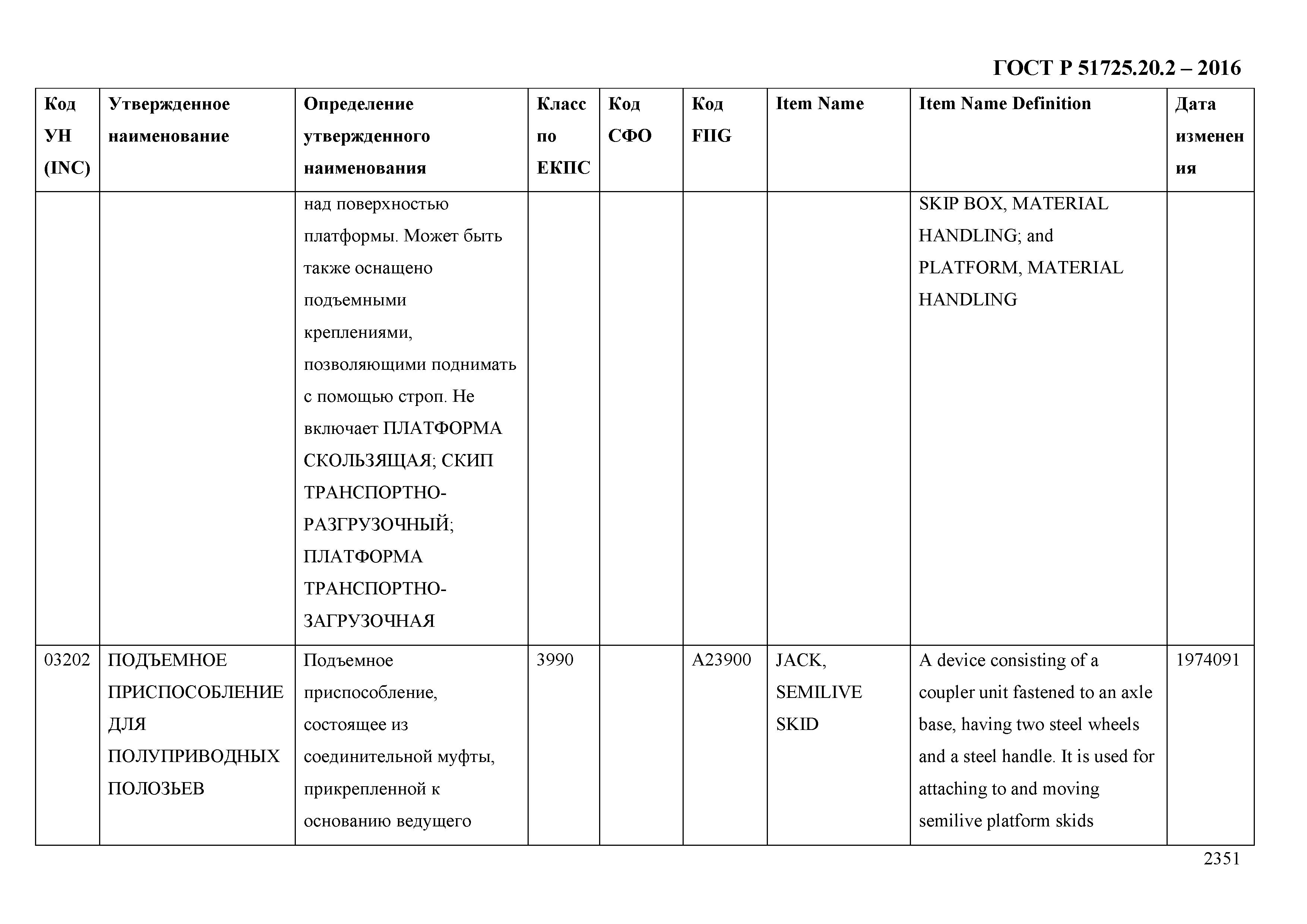 ГОСТ Р 51725.20.2 – 2016

| Код УН (INC) | Утвержденное наименование | Определение утвержденного наименования | Класс по ЕКПС | Код СФО | Код FIIG | Item Name | Item Name Definition | Дата изменения |
|---|---|---|---|---|---|---|---|---|
| | | над поверхностью платформы. Может быть также оснащено подъемными креплениями, позволяющими поднимать с помощью строп. Не включает ПЛАТФОРМА СКОЛЬЗЯЩАЯ; СКИП ТРАНСПОРТНО-РАЗГРУЗОЧНЫЙ; ПЛАТФОРМА ТРАНСПОРТНО-ЗАГРУЗОЧНАЯ | | | | | SKIP BOX, MATERIAL HANDLING; and PLATFORM, MATERIAL HANDLING | |
| 03202 | ПОДЪЕМНОЕ ПРИСПОСОБЛЕНИЕ ДЛЯ ПОЛУПРИВОДНЫХ ПОЛОЗЬЕВ | Подъемное приспособление, состоящее из соединительной муфты, прикрепленной к основанию ведущего | 3990 | | A23900 | JACK, SEMILIVE SKID | A device consisting of a coupler unit fastened to an axle base, having two steel wheels and a steel handle. It is used for attaching to and moving semilive platform skids | 1974091 |

2351